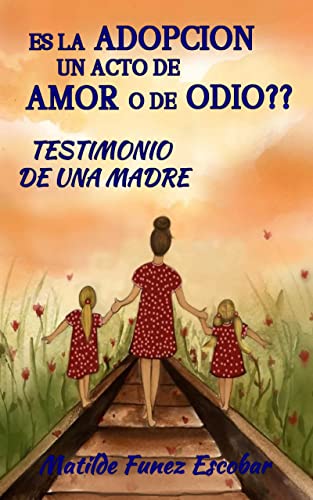 ES LA ADOPCION UN ACTO DE AMOR O DE ODIO??

TESTIMONIO DE UNA MADRE

Matilde Funez Escobar